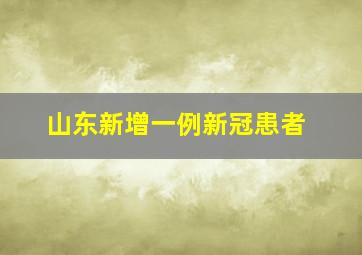 山东新增一例新冠患者